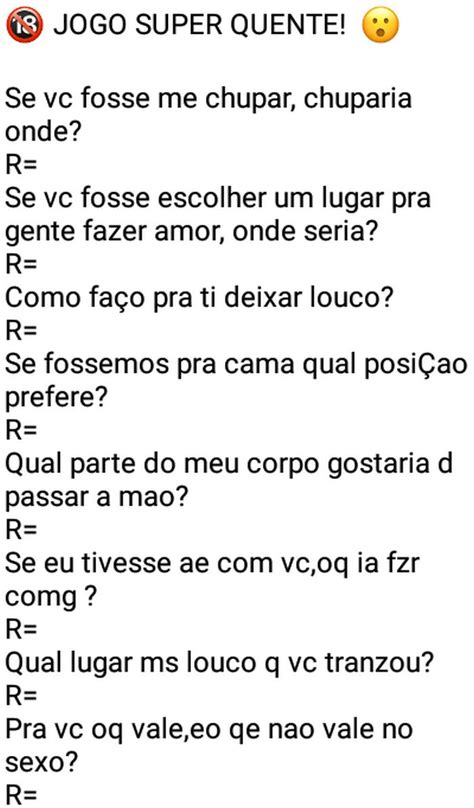 🔞 JOGO SUPER QUENTE! 😮

Se vc fosse me chupar, chuparia onde?
R=
Se vc fosse escolher um lugar pra gente fazer amor, onde seria?
R=
Como faço pra ti deixar louco?
R=
Se fossemos pra cama qual posiÇao prefere?
R=
Qual parte do meu corpo gostaria d passar a mao?
R=
Se eu tivesse ae com vc,oq ia fzr comg ?
R=
Qual lugar ms louco q vc tranzou?
R=
Pra vc oq vale,eo qe nao vale no sexo?
R=